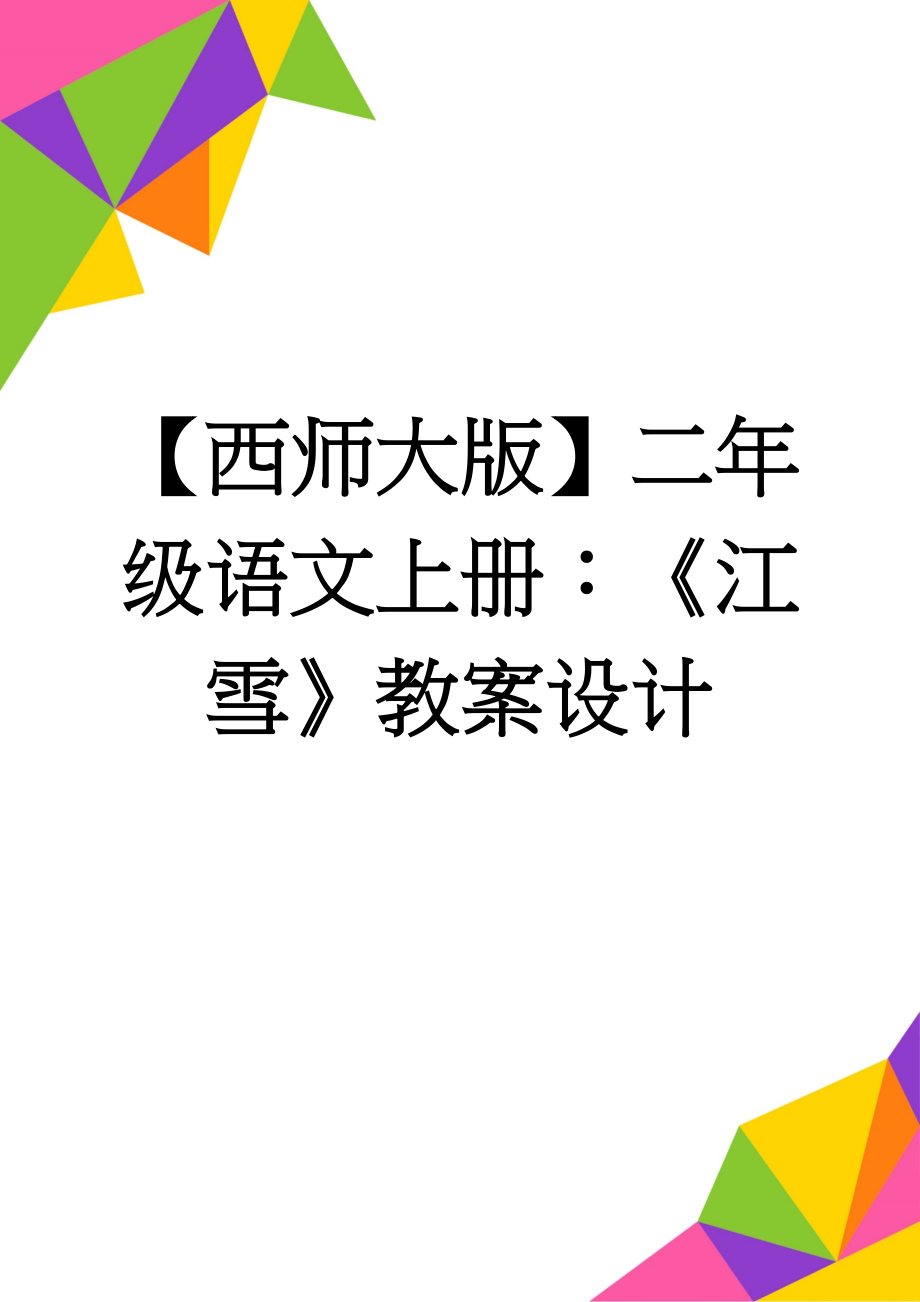 【西师大版】二年级语文上册：《江雪》教案设计